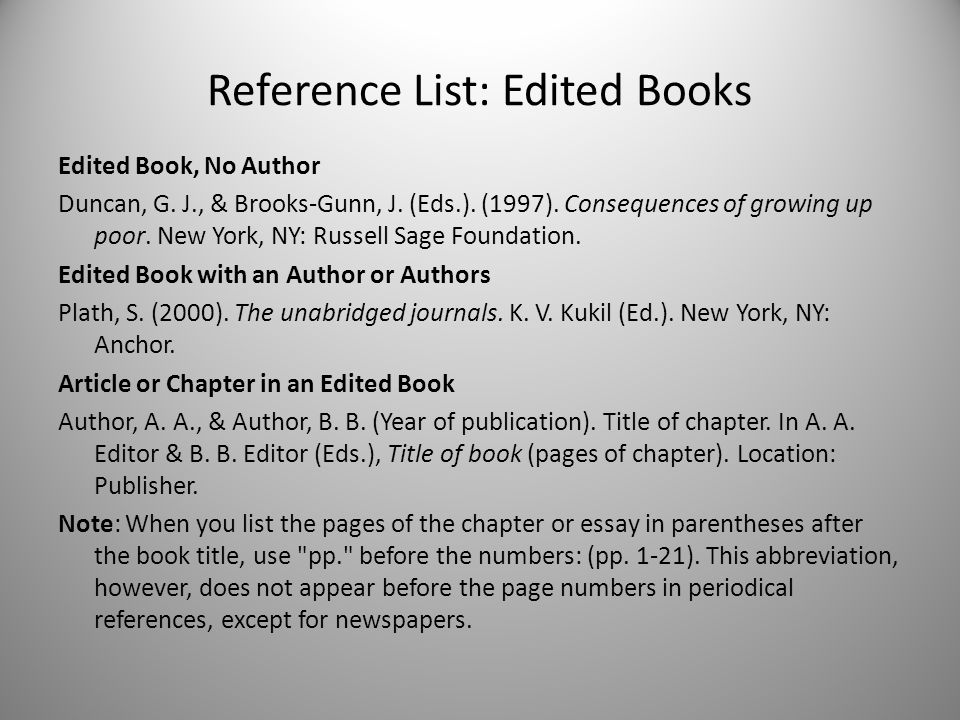 Reference List: Edited Books

Edited Book, No Author

Duncan, G. J., & Brooks-Gunn, J. (Eds.). (1997). Consequences of growing up poor. New York, NY: Russell Sage Foundation.

Edited Book with an Author or Authors

Plath, S. (2000). The unabridged journals. K. V. Kukil (Ed.). New York, NY: Anchor.

Article or Chapter in an Edited Book

Author, A. A., & Author, B. B. (Year of publication). Title of chapter. In A. A. Editor & B. B. Editor (Eds.), Title of book (pages of chapter). Location: Publisher.

Note: When you list the pages of the chapter or essay in parentheses after the book title, use "pp." before the numbers: (pp. 1-21). This abbreviation, however, does not appear before the page numbers in periodical references, except for newspapers.